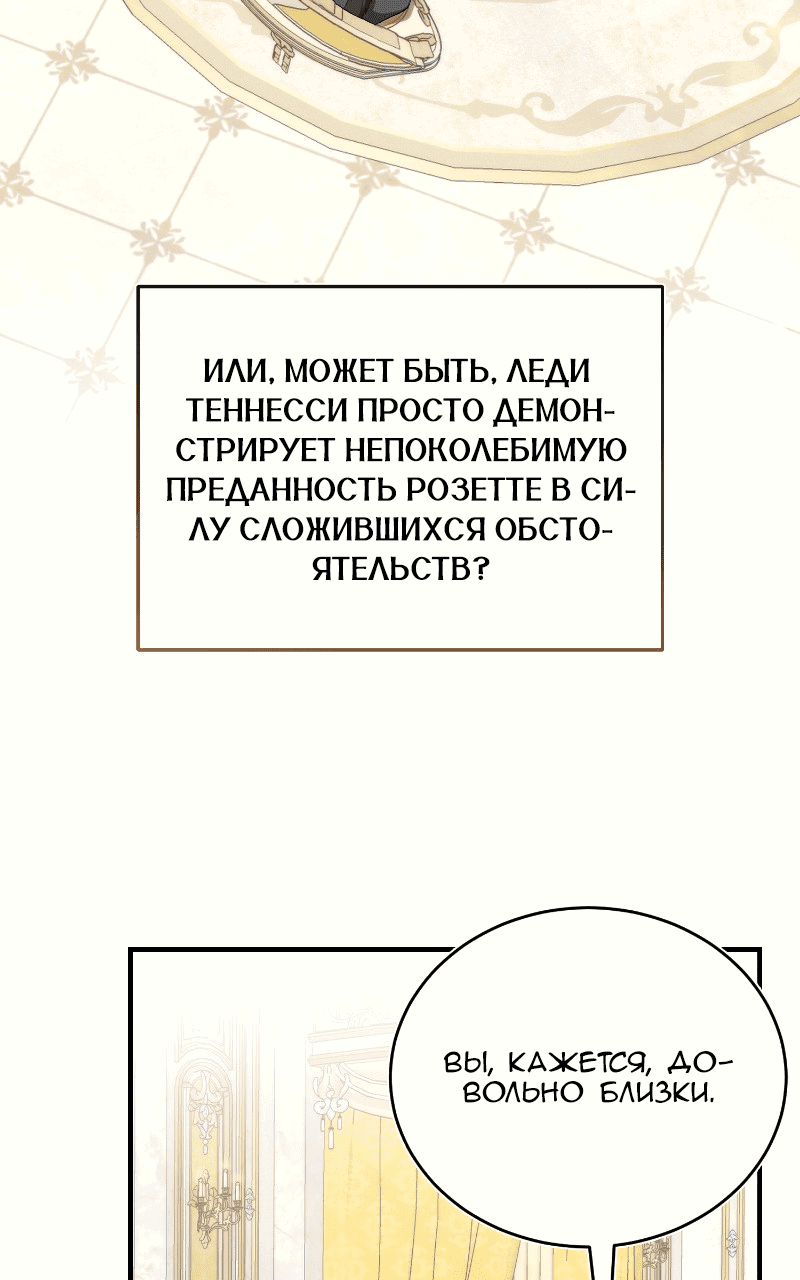 ИЛИ, МОЖЕТ БЫТЬ, ЛЕДИ ТЕННЕССИ ПРОСТО ДЕМОНСТРИРУЕТ НЕПОКОЛЕБИМУЮ ПРЕДАННОСТЬ РОЗЕТТЕ В СИЛУ СЛОЖИВШИХСЯ ОБСТОЯТЕЛЬСТВ?

ВЫ, КАЖЕТСЯ, ДОВОЛЬНО БЛИЗКИ.